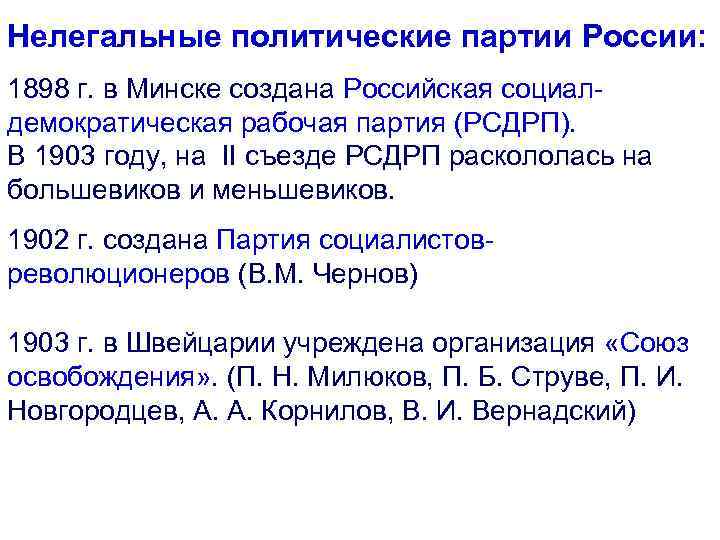 Нелегальные политические партии России:

1898 г. в Минске создана Российская социал-демократическая рабочая партия (РСДРП).
В 1903 году, на II съезде РСДРП раскололась на большевиков и меньшевиков.

1902 г. создана Партия социалистов-революционеров (В.М. Чернов)

1903 г. в Швейцарии учреждена организация «Союз освобождения». (П. Н. Милюков, П. Б. Струве, П. И. Новгородцев, А. А. Корнилов, В. И. Вернадский)